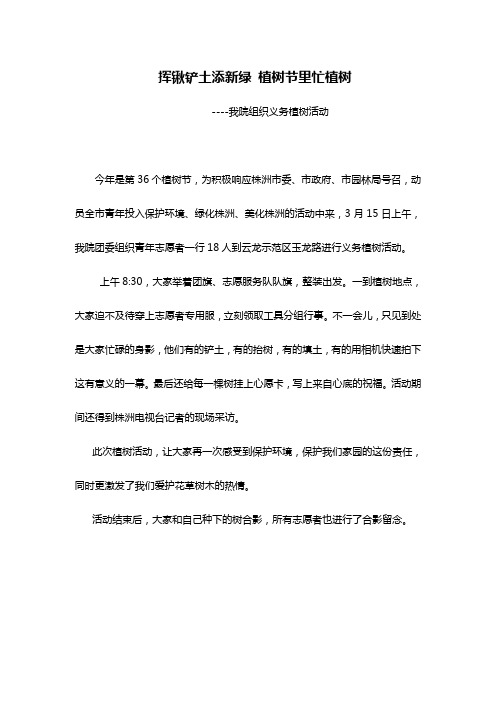 挥锹铲土添新绿 植树节里忙植树

----我院组织义务植树活动

今年是第 36 个植树节，为积极响应株洲市委、市政府、市园林局号召，动员全市青年投入保护环境、绿化株洲、美化株洲的活动中来，3 月 15 日上午，我院团委组织青年志愿者一行 18 人到云龙示范区玉龙路进行义务植树活动。

上午 8:30，大家举着团旗、志愿服务队队旗，整装出发。一到植树地点，大家迫不及待穿上志愿者专用服，立刻领取工具分组行事。不一会儿，只见到处是大家忙碌的身影，他们有的铲土，有的抬树，有的填土，有的用相机快速拍下这有意义的一幕。最后还给每一棵树挂上心愿卡，写上来自心底的祝福。活动期间还得到株洲电视台记者的现场采访。

此次植树活动，让大家再一次感受到保护环境，保护我们家园的这份责任，同时更激发了我们爱护花草树木的热情。

活动结束后，大家和自己种下的树合影，所有志愿者也进行了合影留念。